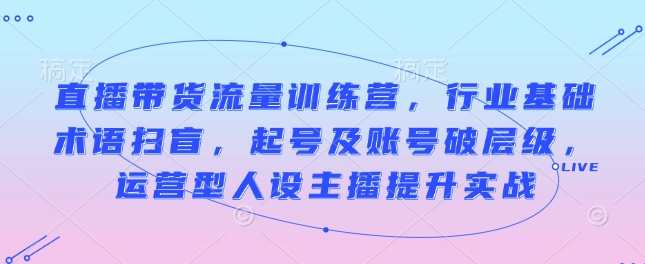 稿定 稿定

直播带货流量训练营，行业基础术语扫盲，起号及账号破层级，运营型人设主播提升实战

LIVE